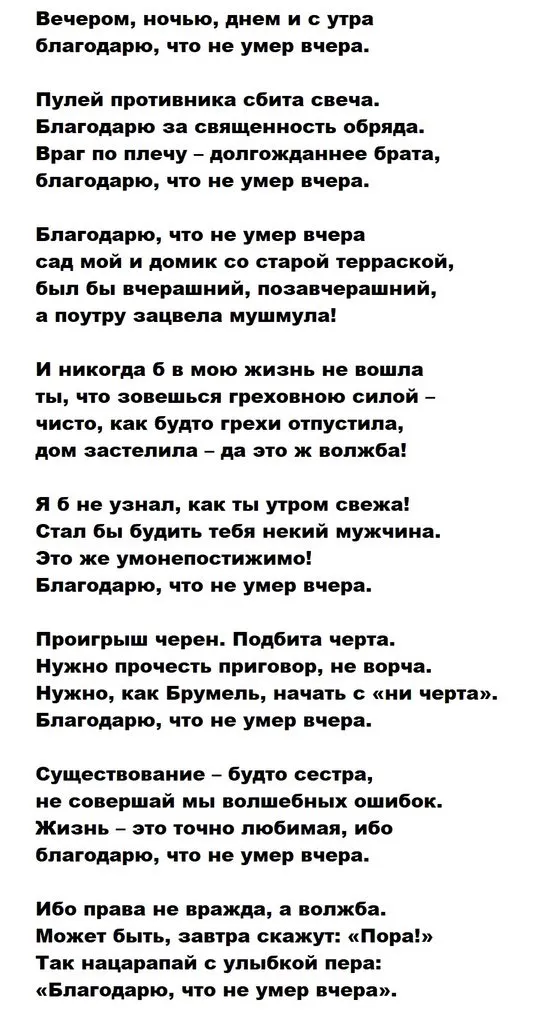 Вечером, ночью, днем и с утра
благодарю, что не умер вчера.

Пулей противника сбита свеча.
Благодарю за священность обряда.
Враг по плечу – долгожданнее брата,
благодарю, что не умер вчера.

Благодарю, что не умер вчера
сад мой и домик со старой терраской,
был бы вчерашний, позавчерашний,
а поутру зацвела мушмула!

И никогда б в мою жизнь не вошла
ты, что зовешься греховною силой –
чисто, как будто грехи отпустила,
дом застелила – да это ж волжба!

Я б не узнал, как ты утром свежа!
Стал бы будить тебя некий мужчина.
Это же умонепостижимо!
Благодарю, что не умер вчера.

Проигрыш черен. Подбита черта.
Нужно прочесть приговор, не ворча.
Нужно, как Брумель, начать с «ни черта».
Благодарю, что не умер вчера.

Существование – будто сестра,
не совершай мы волшебных ошибок.
Жизнь – это точно любимая, ибо
благодарю, что не умер вчера.

Ибо права не вражда, а волжба.
Может быть, завтра скажут: «Пора!»
Так нацарапай с улыбкой пера:
«Благодарю, что не умер вчера».